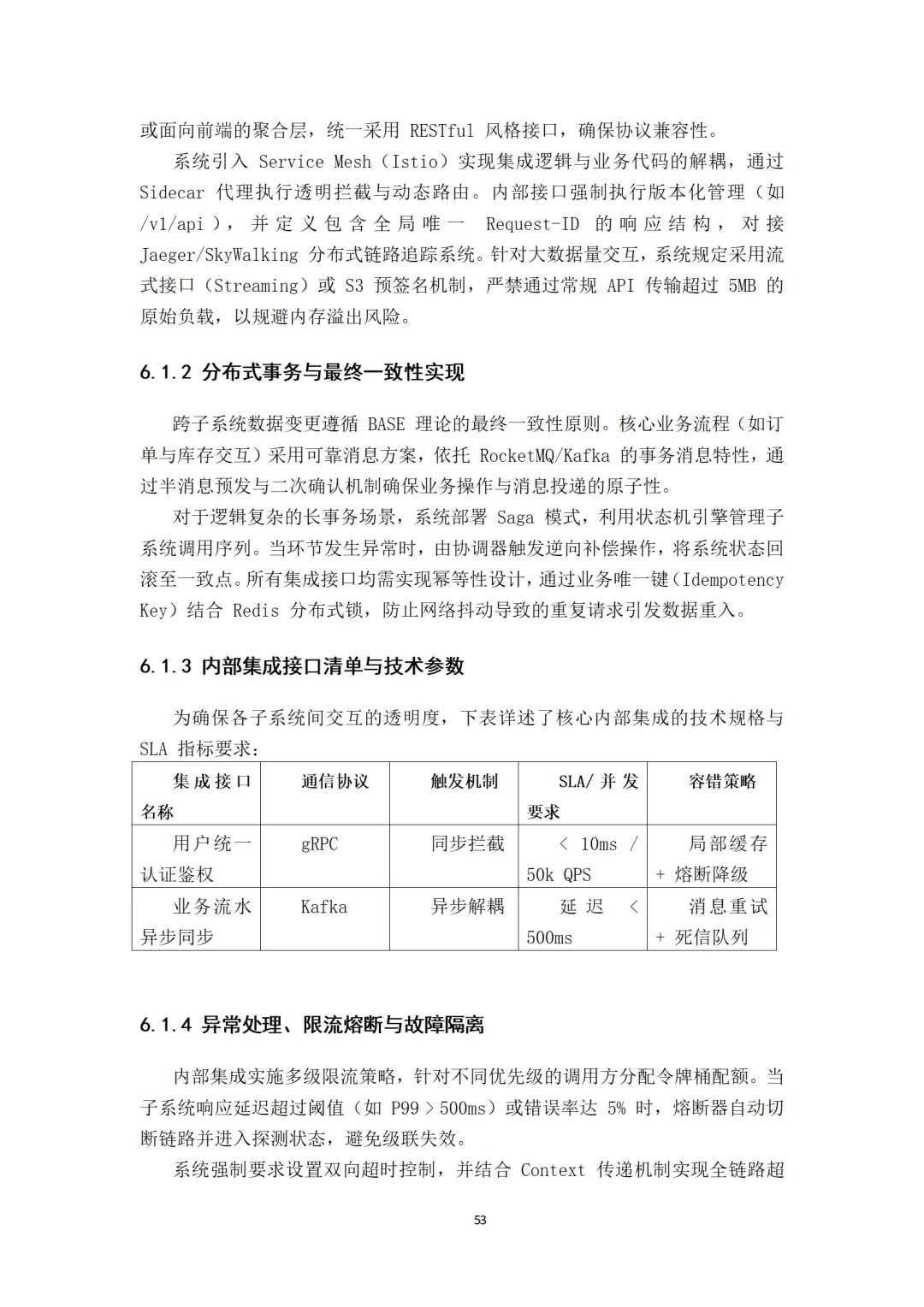 或面向前端的聚合层，统一采用 RESTful 风格接口，确保协议兼容性。

系统引入 Service Mesh（Istio）实现集成逻辑与业务代码的解耦，通过 Sidecar 代理执行透明拦截与动态路由。内部接口强制执行版本化管理（如 /v1/api），并定义包含全局唯一 Request-ID 的响应结构，对接 Jaeger/SkyWalking 分布式链路追踪系统。针对大数据量交互，系统规定采用流式接口（Streaming）或 S3 预签名机制，严禁通过常规 API 传输超过 5MB 的原始负载，以规避内存溢出风险。

6.1.2 分布式事务与最终一致性实现

跨子系统数据变更遵循 BASE 理论的最终一致性原则。核心业务流程（如订单与库存交互）采用可靠消息方案，依托 RocketMQ/Kafka 的事务消息特性，通过半消息预发与二次确认机制确保业务操作与消息投递的原子性。

对于逻辑复杂的长事务场景，系统部署 Saga 模式，利用状态机引擎管理子系统调用序列。当环节发生异常时，由协调器触发逆向补偿操作，将系统状态回滚至一致点。所有集成接口均需实现幂等性设计，通过业务唯一键（Idempotency Key）结合 Redis 分布式锁，防止网络抖动导致的重复请求引发数据重入。

6.1.3 内部集成接口清单与技术参数

为确保各子系统间交互的透明度，下表详述了核心内部集成的技术规格与 SLA 指标要求：

| 集成接口名称 | 通信协议 | 触发机制 | SLA/并发要求 | 容错策略 |
|---|---|---|---|---|
| 用户统一认证鉴权 | gRPC | 同步拦截 | < 10ms / 50k QPS | 局部缓存 + 熔断降级 |
| 业务流水异步同步 | Kafka | 异步解耦 | 延迟 < 500ms | 消息重试 + 死信队列 |

6.1.4 异常处理、限流熔断与故障隔离

内部集成实施多级限流策略，针对不同优先级的调用方分配令牌桶配额。当子系统响应延迟超过阈值（如 P99 > 500ms）或错误率达 5% 时，熔断器自动切断链路并进入探测状态，避免级联失效。

系统强制要求设置双向超时控制，并结合 Context 传递机制实现全链路超

53